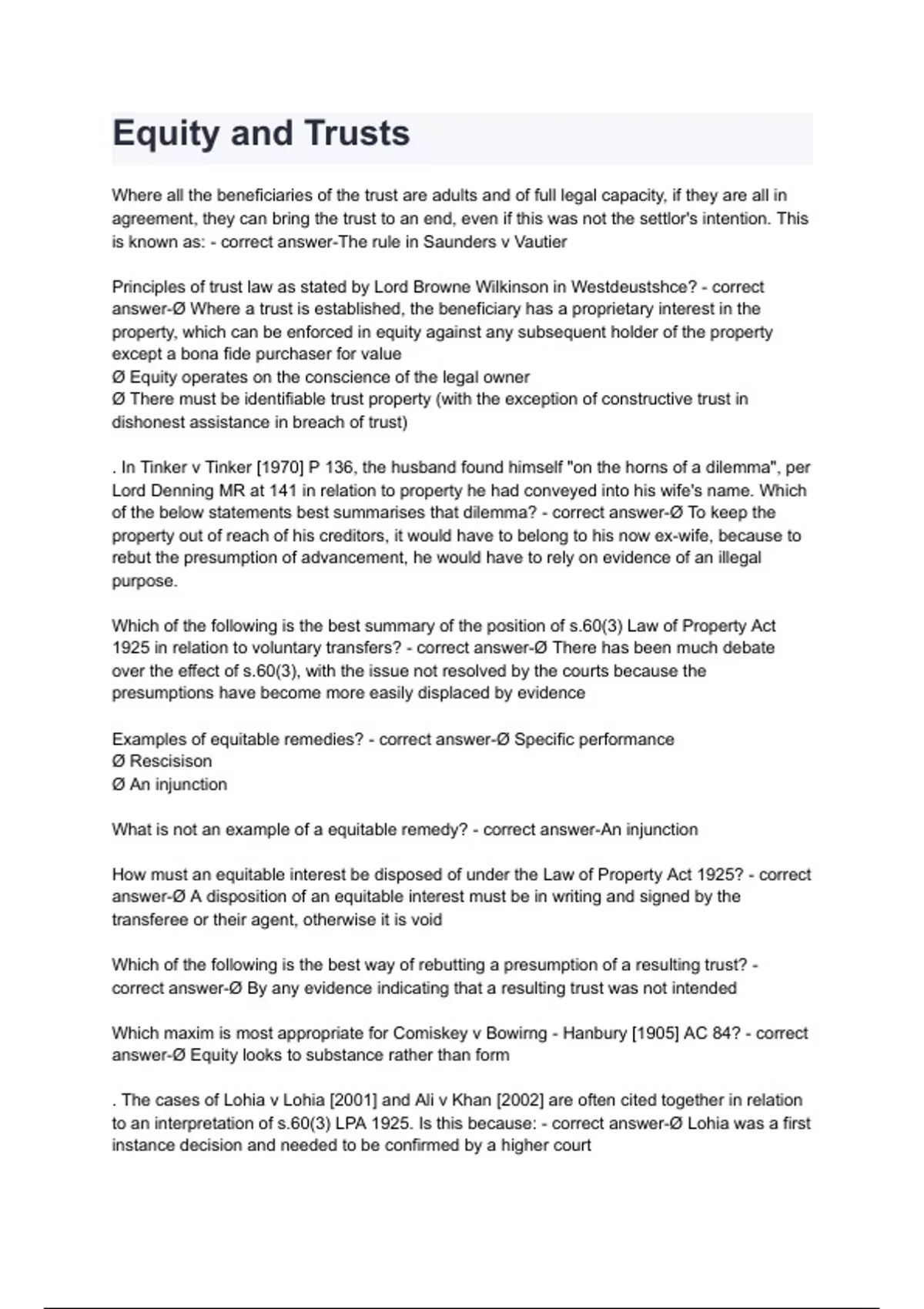 Equity and Trusts

Where all the beneficiaries of the trust are adults and of full legal capacity, if they are all in agreement, they can bring the trust to an end, even if this was not the settlor's intention. This is known as: - correct answer-The rule in Saunders v Vautier

Principles of trust law as stated by Lord Browne Wilkinson in Westdeustshce? - correct answer-Ø Where a trust is established, the beneficiary has a proprietary interest in the property, which can be enforced in equity against any subsequent holder of the property except a bona fide purchaser for value
Ø Equity operates on the conscience of the legal owner
Ø There must be identifiable trust property (with the exception of constructive trust in dishonest assistance in breach of trust)

. In Tinker v Tinker [1970] P 136, the husband found himself "on the horns of a dilemma", per Lord Denning MR at 141 in relation to property he had conveyed into his wife's name. Which of the below statements best summarises that dilemma? - correct answer-Ø To keep the property out of reach of his creditors, it would have to belong to his now ex-wife, because to rebut the presumption of advancement, he would have to rely on evidence of an illegal purpose.

Which of the following is the best summary of the position of s.60(3) Law of Property Act 1925 in relation to voluntary transfers? - correct answer-Ø There has been much debate over the effect of s.60(3), with the issue not resolved by the courts because the presumptions have become more easily displaced by evidence

Examples of equitable remedies? - correct answer-Ø Specific performance
Ø Rescisison
Ø An injunction

What is not an example of a equitable remedy? - correct answer-An injunction

How must an equitable interest be disposed of under the Law of Property Act 1925? - correct answer-Ø A disposition of an equitable interest must be in writing and signed by the transferee or their agent, otherwise it is void

Which of the following is the best way of rebutting a presumption of a resulting trust? - correct answer-Ø By any evidence indicating that a resulting trust was not intended

Which maxim is most appropriate for Comiskey v Bowirng - Hanbury [1905] AC 84? - correct answer-Ø Equity looks to substance rather than form

. The cases of Lohia v Lohia [2001] and Ali v Khan [2002] are often cited together in relation to an interpretation of s.60(3) LPA 1925. Is this because: - correct answer-Ø Lohia was a first instance decision and needed to be confirmed by a higher court